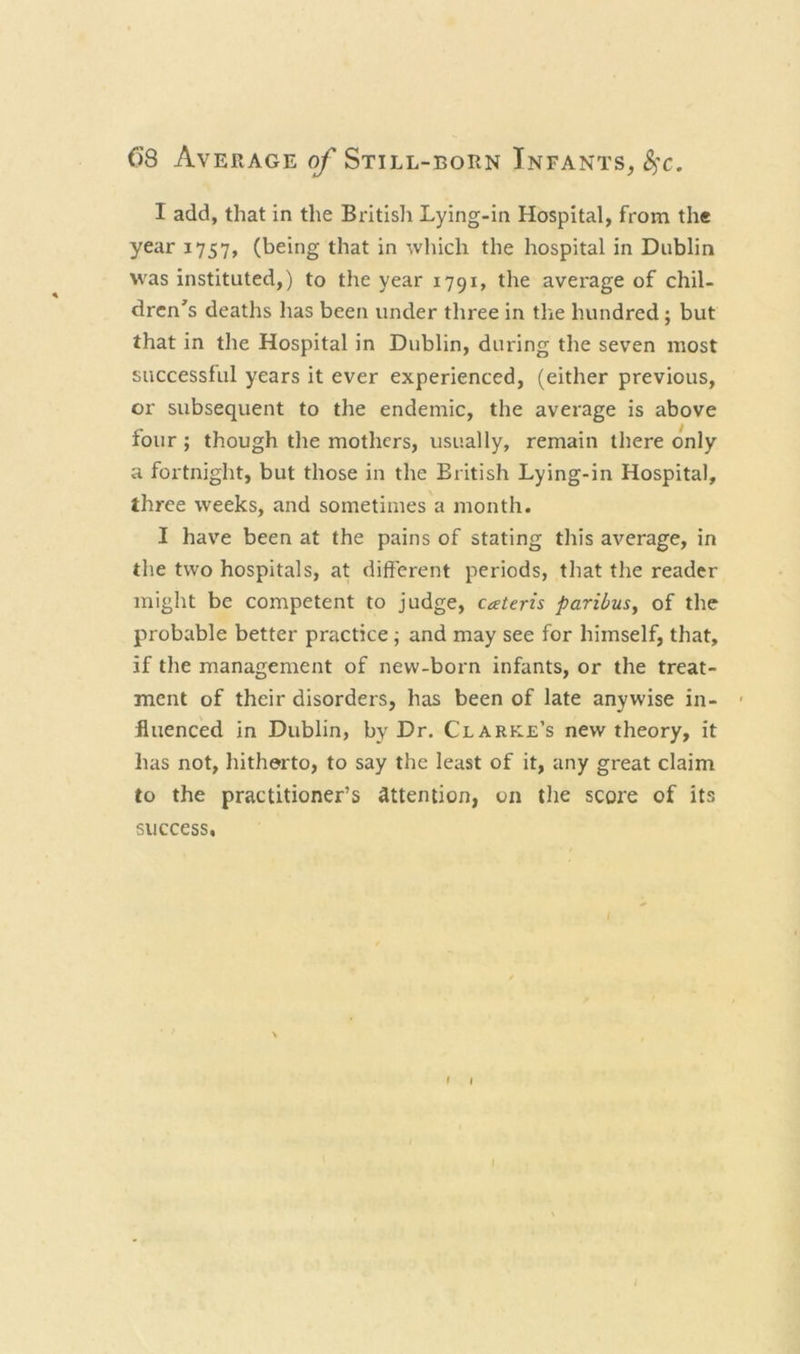 68 Average of Still-born Infants, &c.

I add, that in the British Lying-in Hospital, from the year 1757, (being that in which the hospital in Dublin was instituted,) to the year 1791, the average of children's deaths has been under three in the hundred; but that in the Hospital in Dublin, during the seven most successful years it ever experienced, (either previous, or subsequent to the endemic, the average is above four; though the mothers, usually, remain there only a fortnight, but those in the British Lying-in Hospital, three weeks, and sometimes a month.

I have been at the pains of stating this average, in the two hospitals, at different periods, that the reader might be competent to judge, cæteris paribus, of the probable better practice; and may see for himself, that, if the management of new-born infants, or the treatment of their disorders, has been of late anywise influenced in Dublin, by Dr. Clarke's new theory, it has not, hitherto, to say the least of it, any great claim to the practitioner's attention, on the score of its success.